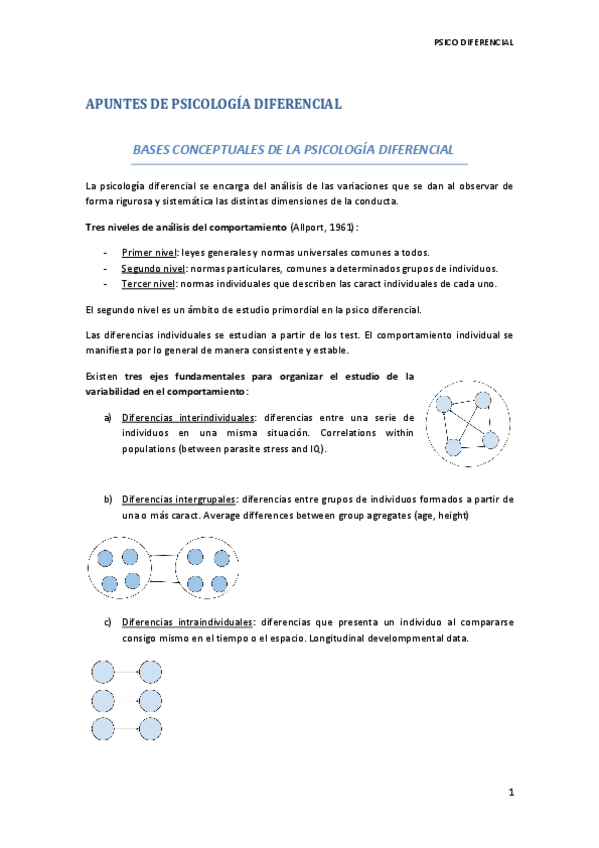 PSICO DIFERENCIAL

APUNTES DE PSICOLOGÍA DIFERENCIAL

BASES CONCEPTUALES DE LA PSICOLOGÍA DIFERENCIAL

La psicología diferencial se encarga del análisis de las variaciones que se dan al observar de forma rigurosa y sistemática las distintas dimensiones de la conducta.

Tres niveles de análisis del comportamiento (Allport, 1961):

- Primer nivel: leyes generales y normas universales comunes a todos.
- Segundo nivel: normas particulares, comunes a determinados grupos de individuos.
- Tercer nivel: normas individuales que describen las caract individuales de cada uno.

El segundo nivel es un ámbito de estudio primordial en la psico diferencial.

Las diferencias individuales se estudian a partir de los test. El comportamiento individual se manifiesta por lo general de manera consistente y estable.

Existen tres ejes fundamentales para organizar el estudio de la variabilidad en el comportamiento:

a) Diferencias interindividuales: diferencias entre una serie de individuos en una misma situación. Correlations within populations (between parasite stress and IQ).

b) Diferencias intergrupales: diferencias entre grupos de individuos formados a partir de una o más caract. Average differences between group agregates (age, height)

c) Diferencias intraindividuales: diferencias que presenta un individuo al compararse consigo mismo en el tiempo o el espacio. Longitudinal develompmental data.

1